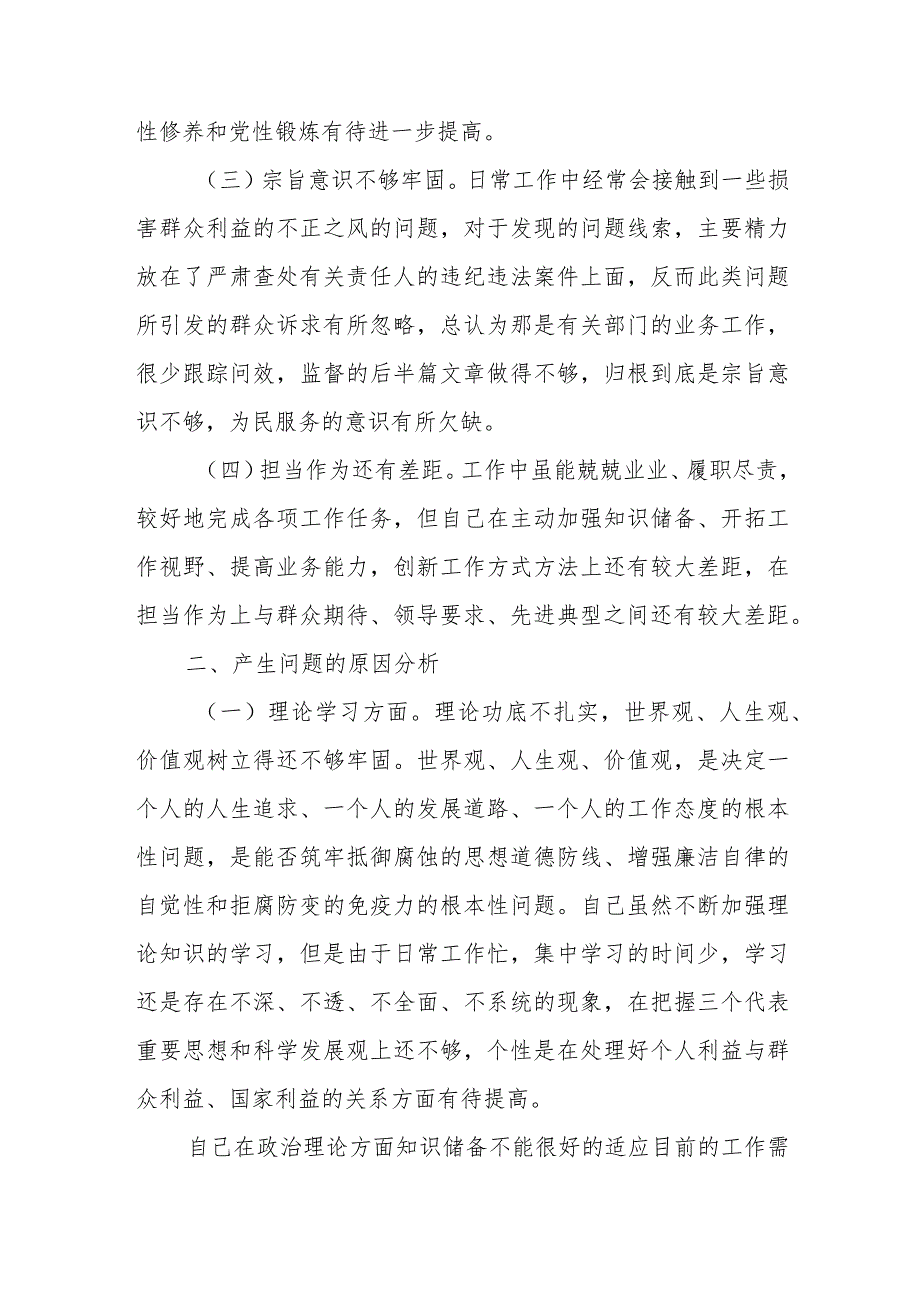 性修养和党性锻炼有待进一步提高。

（三）宗旨意识不够牢固。日常工作中经常会接触到一些损害群众利益的不正之风的问题，对于发现的问题线索，主要精力放在了严肃查处有关责任人的违纪违法案件上面，反而此类问题所引发的群众诉求有所忽略，总认为那是有关部门的业务工作，很少跟踪问效，监督的后半篇文章做得不够，归根到底是宗旨意识不够，为民服务的意识有所欠缺。

（四）担当作为还有差距。工作中虽能兢兢业业、履职尽责，较好地完成各项工作任务，但自己在主动加强知识储备、开拓工作视野、提高业务能力，创新工作方式方法上还有较大差距，在担当作为上与群众期待、领导要求、先进典型之间还有较大差距。

二、产生问题的原因分析

（一）理论学习方面。理论功底不扎实，世界观、人生观、价值观树立得还不够牢固。世界观、人生观、价值观，是决定一个人的人生追求、一个人的发展道路、一个人的工作态度的根本性问题，是能否筑牢抵御腐蚀的思想道德防线、增强廉洁自律的自觉性和拒腐防变的免疫力的根本性问题。自己虽然不断加强理论知识的学习，但是由于日常工作忙，集中学习的时间少，学习还是存在不深、不透、不全面、不系统的现象，在把握三个代表重要思想和科学发展观上还不够，个性是在处理好个人利益与群众利益、国家利益的关系方面有待提高。

自己在政治理论方面知识储备不能很好的适应目前的工作需